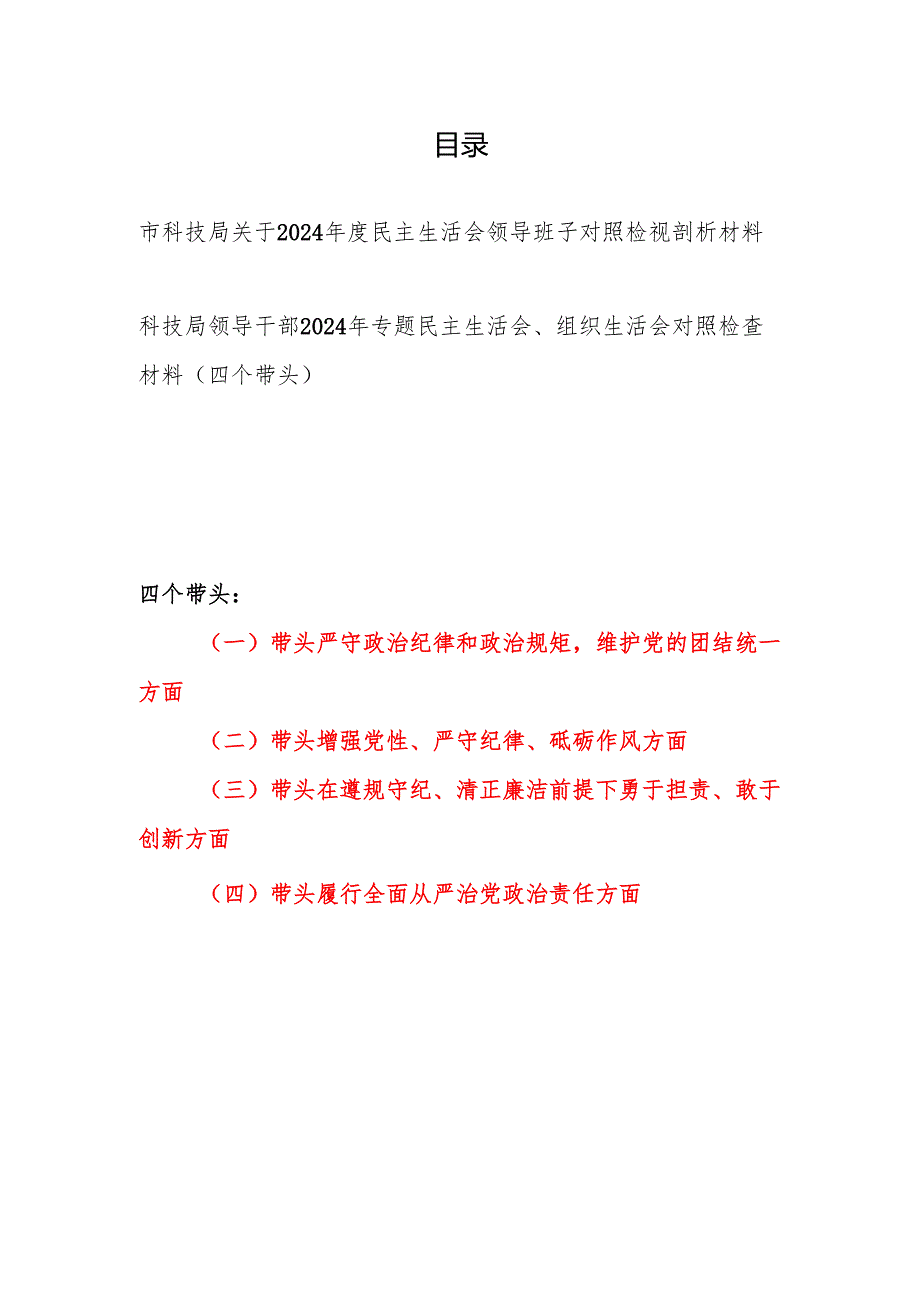 目录

市科技局关于2024年度民主生活会领导班子对照检视剖析材料

科技局领导干部2024年专题民主生活会、组织生活会对照检查材料（四个带头）

四个带头：

（一）带头严守政治纪律和政治规矩，维护党的团结统一方面

（二）带头增强党性、严守纪律、砥砺作风方面

（三）带头在遵规守纪、清正廉洁前提下勇于担责、敢于创新方面

（四）带头履行全面从严治党政治责任方面